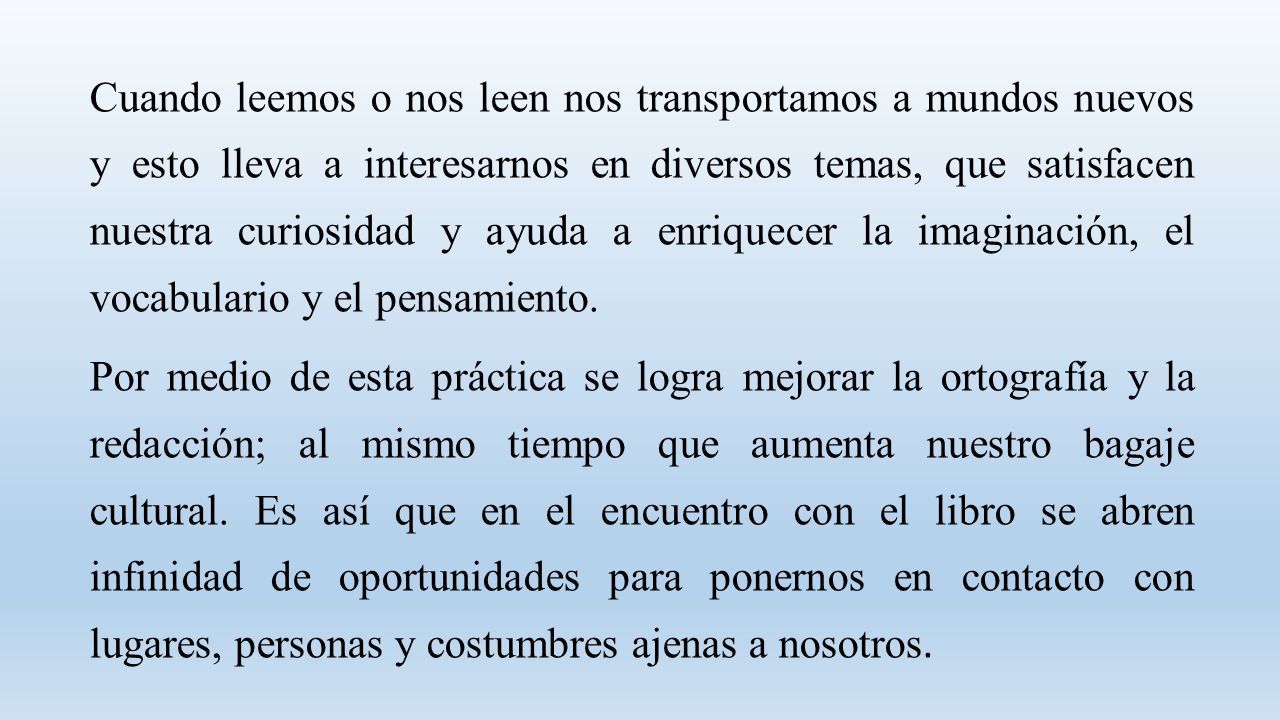 Cuando leemos o nos leen nos transportamos a mundos nuevos y esto lleva a interesarnos en diversos temas, que satisfacen nuestra curiosidad y ayuda a enriquecer la imaginación, el vocabulario y el pensamiento.

Por medio de esta práctica se logra mejorar la ortografía y la redacción; al mismo tiempo que aumenta nuestro bagaje cultural. Es así que en el encuentro con el libro se abren infinidad de oportunidades para ponernos en contacto con lugares, personas y costumbres ajenas a nosotros.